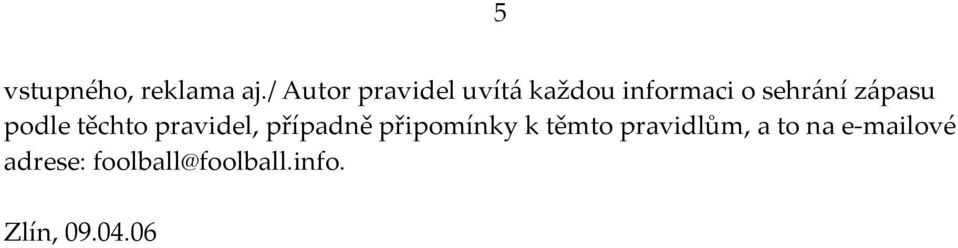 5

vstupného, reklama aj./ Autor pravidel uvítá každou informaci o sehrání zápasu podle těchto pravidel, případně připomínky k těmto pravidlům, a to na e-mailové adrese: foolball@foolball.info.

Zlín, 09.04.06